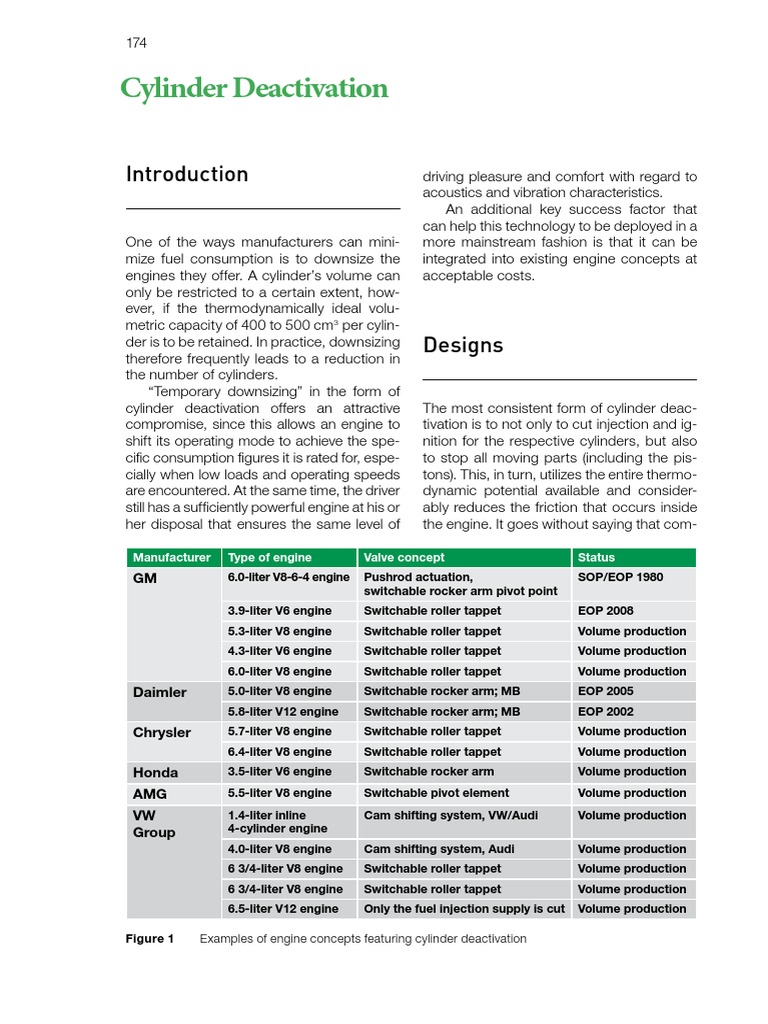 174

Cylinder Deactivation

Introduction

One of the ways manufacturers can minimize fuel consumption is to downsize the engines they offer. A cylinder's volume can only be restricted to a certain extent, however, if the thermodynamically ideal volumetric capacity of 400 to 500 cm$^3$ per cylinder is to be retained. In practice, downsizing therefore frequently leads to a reduction in the number of cylinders.

"Temporary downsizing" in the form of cylinder deactivation offers an attractive compromise, since this allows an engine to shift its operating mode to achieve the specific consumption figures it is rated for, especially when low loads and operating speeds are encountered. At the same time, the driver still has a sufficiently powerful engine at his or her disposal that ensures the same level of driving pleasure and comfort with regard to acoustics and vibration characteristics.

An additional key success factor that can help this technology to be deployed in a more mainstream fashion is that it can be integrated into existing engine concepts at acceptable costs.

Designs

The most consistent form of cylinder deactivation is to not only to cut injection and ignition for the respective cylinders, but also to stop all moving parts (including the pistons). This, in turn, utilizes the entire thermodynamic potential available and considerably reduces the friction that occurs inside the engine. It goes without saying that com-

| Manufacturer | Type of engine | Valve concept | Status |
|---|---|---|---|
| GM | 6.0-liter V8-6-4 engine | Pushrod actuation, switchable rocker arm pivot point | SOP/EOP 1980 |
| | 3.9-liter V6 engine | Switchable roller tappet | EOP 2008 |
| | 5.3-liter V8 engine | Switchable roller tappet | Volume production |
| | 4.3-liter V6 engine | Switchable roller tappet | Volume production |
| | 6.0-liter V8 engine | Switchable roller tappet | Volume production |
| Daimler | 5.0-liter V8 engine | Switchable rocker arm; MB | EOP 2005 |
| | 5.8-liter V12 engine | Switchable rocker arm; MB | EOP 2002 |
| Chrysler | 5.7-liter V8 engine | Switchable roller tappet | Volume production |
| | 6.4-liter V8 engine | Switchable roller tappet | Volume production |
| Honda | 3.5-liter V6 engine | Switchable rocker arm | Volume production |
| AMG | 5.5-liter V8 engine | Switchable pivot element | Volume production |
| VW Group | 1.4-liter inline 4-cylinder engine | Cam shifting system, VW/Audi | Volume production |
| | 4.0-liter V8 engine | Cam shifting system, Audi | Volume production |
| | 6 3/4-liter V8 engine | Switchable roller tappet | Volume production |
| | 6 3/4-liter V8 engine | Switchable roller tappet | Volume production |
| | 6.5-liter V12 engine | Only the fuel injection supply is cut | Volume production |

Figure 1 Examples of engine concepts featuring cylinder deactivation